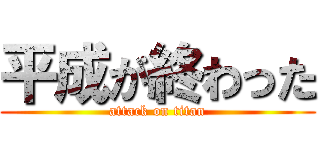 平成が終わった
attack on titan